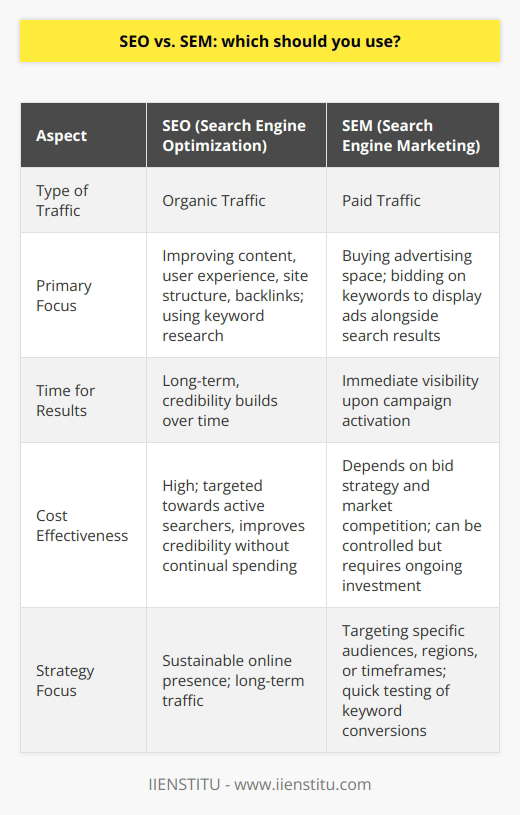 SEO vs. SEM: which should you use?

| Aspect | SEO (Search Engine Optimization) | SEM (Search Engine Marketing) |
|---|---|---|
| Type of Traffic | Organic Traffic | Paid Traffic |
| Primary Focus | Improving content, user experience, site structure, backlinks; using keyword research | Buying advertising space; bidding on keywords to display ads alongside search results |
| Time for Results | Long-term, credibility builds over time | Immediate visibility upon campaign activation |
| Cost Effectiveness | High; targeted towards active searchers, improves credibility without continual spending | Depends on bid strategy and market competition; can be controlled but requires ongoing investment |
| Strategy Focus | Sustainable online presence; long-term traffic | Targeting specific audiences, regions, or timeframes; quick testing of keyword conversions |

IIENSTITU - www.iienstitu.com